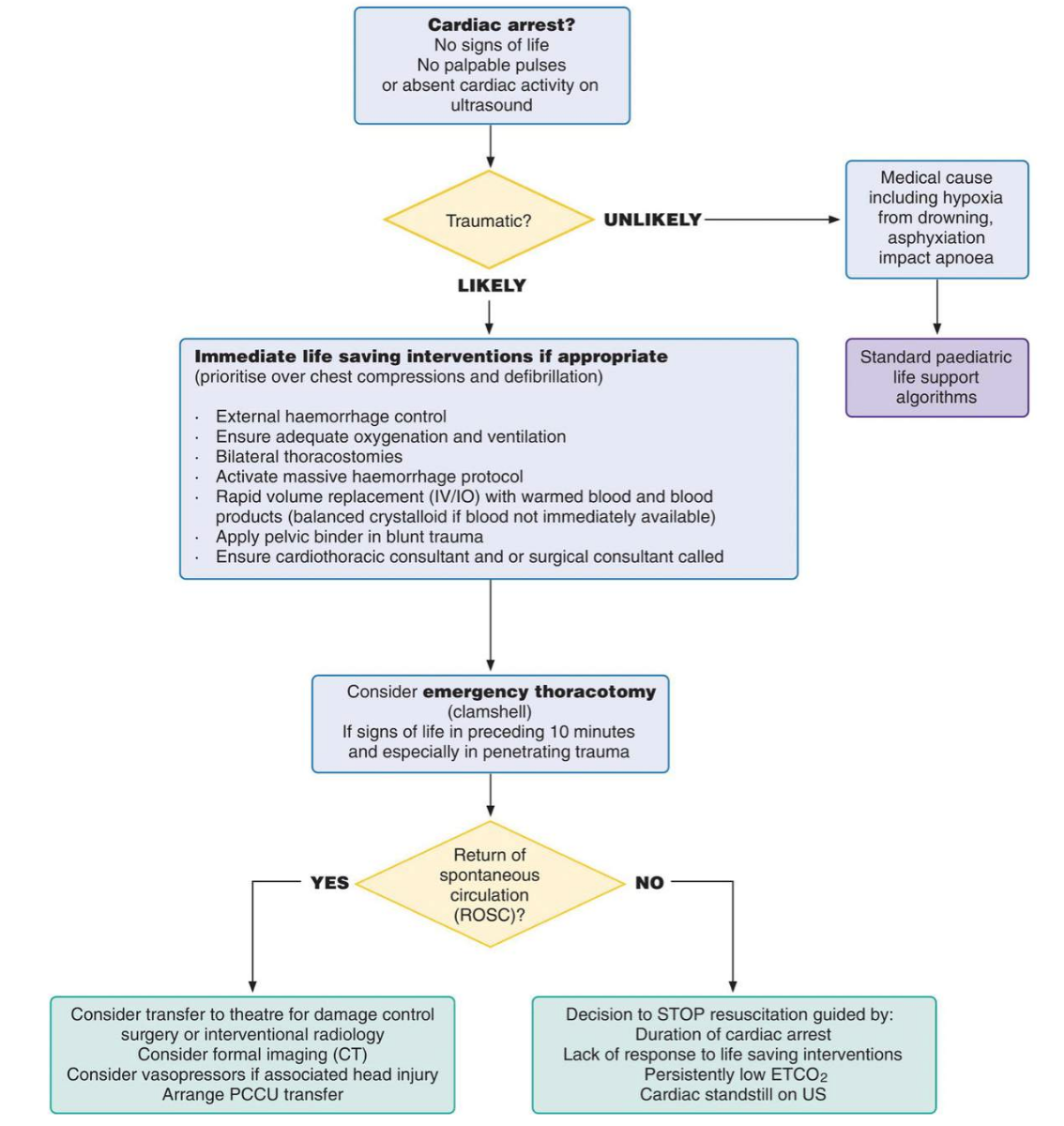 Cardiac arrest?
No signs of life
No palpable pulses
or absent cardiac activity on ultrasound

Traumatic?

UNLIKELY

Medical cause including hypoxia from drowning, asphyxiation impact apnoea

Standard paediatric life support algorithms

LIKELY

Immediate life saving interventions if appropriate
(prioritise over chest compressions and defibrillation)

· External haemorrhage control
· Ensure adequate oxygenation and ventilation
· Bilateral thoracostomies
· Activate massive haemorrhage protocol
· Rapid volume replacement (IV/IO) with warmed blood and blood products (balanced crystalloid if blood not immediately available)
· Apply pelvic binder in blunt trauma
· Ensure cardiothoracic consultant and or surgical consultant called

Consider emergency thoracotomy (clamshell)
If signs of life in preceding 10 minutes and especially in penetrating trauma

Return of spontaneous circulation (ROSC)?

YES

NO

Consider transfer to theatre for damage control surgery or interventional radiology
Consider formal imaging (CT)
Consider vasopressors if associated head injury
Arrange PCCU transfer

Decision to STOP resuscitation guided by:
Duration of cardiac arrest
Lack of response to life saving interventions
Persistently low $ETCO_2$
Cardiac standstill on US